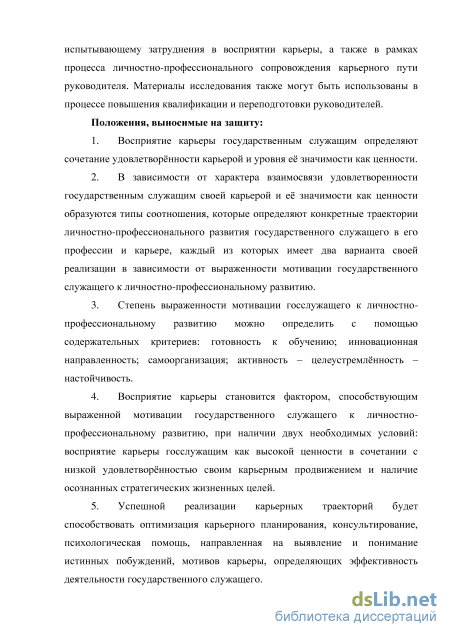 испытывающему затруднения в восприятии карьеры, а также в рамках процесса личностно-профессионального сопровождения карьерного пути руководителя. Материалы исследования также могут быть использованы в процессе повышения квалификации и переподготовки руководителей.

Положения, выносимые на защиту:

1. Восприятие карьеры государственным служащим определяют сочетание удовлетворённости карьерой и уровня её значимости как ценности.

2. В зависимости от характера взаимосвязи удовлетворенности государственным служащим своей карьерой и её значимости как ценности образуются типы соотношения, которые определяют конкретные траектории личностно-профессионального развития государственного служащего в его профессии и карьере, каждый из которых имеет два варианта своей реализации в зависимости от выраженности мотивации государственного служащего к личностно-профессиональному развитию.

3. Степень выраженности мотивации госслужащего к личностно-профессиональному развитию можно определить с помощью содержательных критериев: готовность к обучению; инновационная направленность; самоорганизация; активность – целеустремлённость – настойчивость.

4. Восприятие карьеры становится фактором, способствующим выраженной мотивации государственного служащего к личностно-профессиональному развитию, при наличии двух необходимых условий: восприятие карьеры госслужащим как высокой ценности в сочетании с низкой удовлетворённостью своим карьерным продвижением и наличие осознанных стратегических жизненных целей.

5. Успешной реализации карьерных траекторий будет способствовать оптимизация карьерного планирования, консультирование, психологическая помощь, направленная на выявление и понимание истинных побуждений, мотивов карьеры, определяющих эффективность деятельности государственного служащего.

dsLib.net
библиотека диссертаций